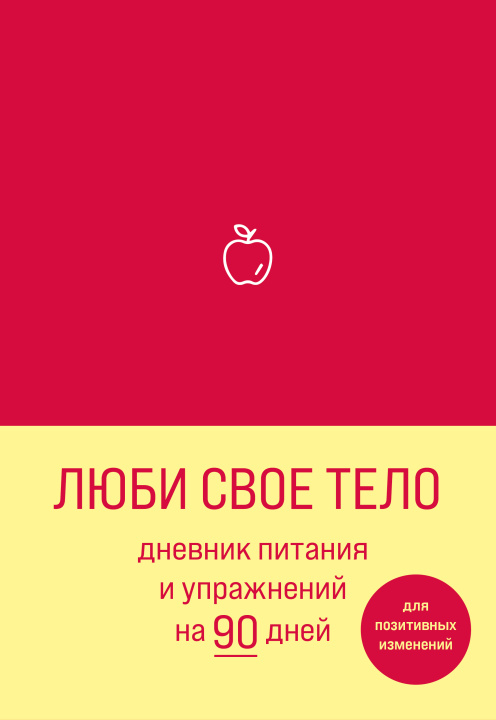 ЛЮБИ СВОЕ ТЕЛО

дневник питания и упражнений на 90 дней

для позитивных изменений